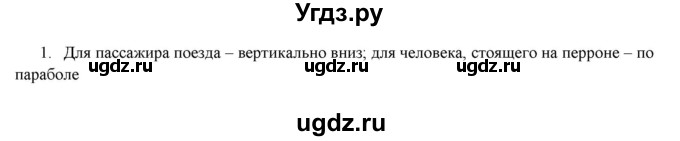 Угдз.ру

1. Для пассажира поезда – вертикально вниз; для человека, стоящего на перроне – по параболе

ugdz.ru ugdz.ru ugdz.ru

ugdz.ru